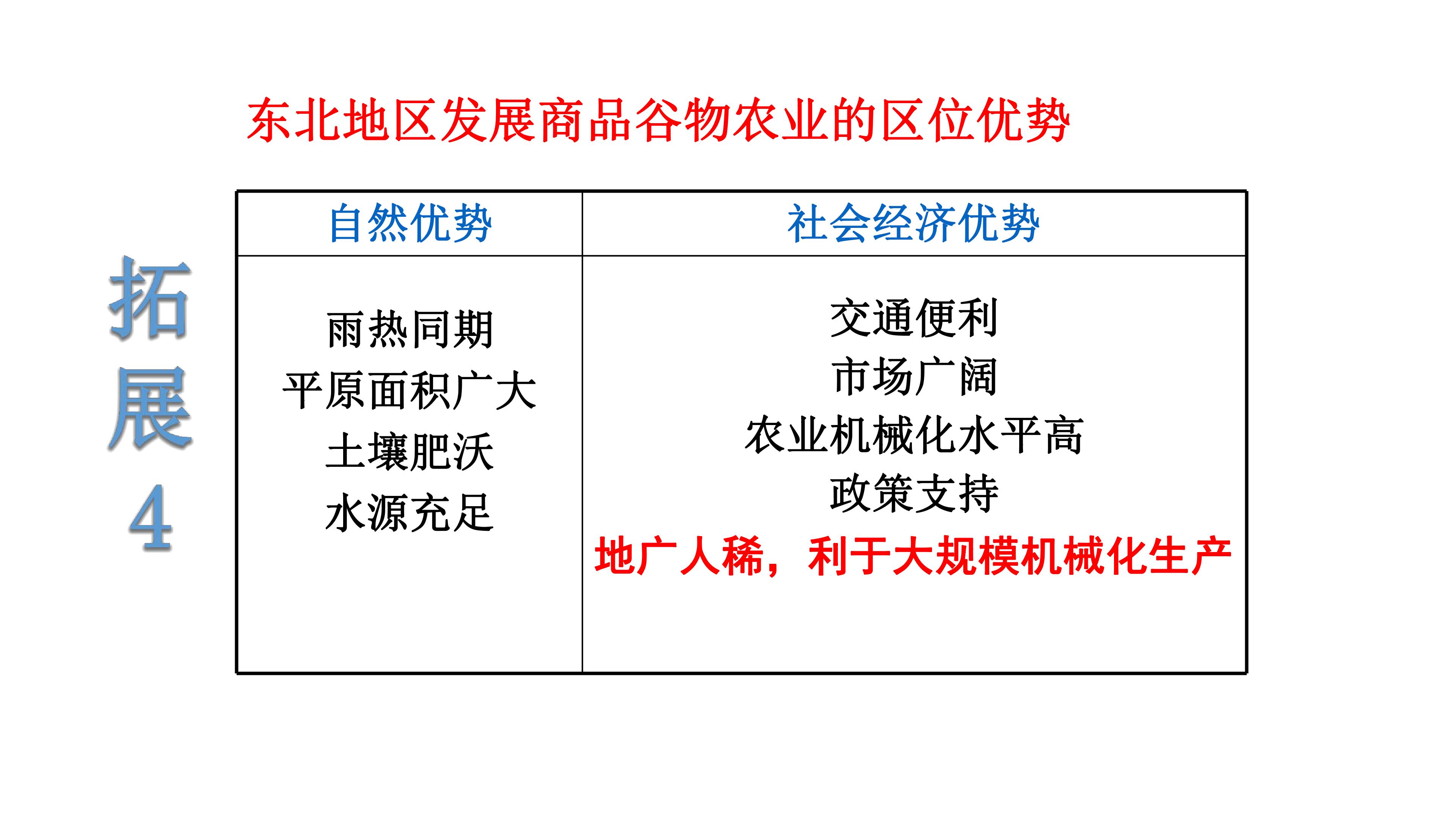 东北地区发展商品谷物农业的区位优势

拓展4

| 自然优势 | 社会经济优势 |
|---|---|
| 雨热同期 平原面积广大 土壤肥沃 水源充足 | 交通便利 市场广阔 农业机械化水平高 政策支持 地广人稀，利于大规模机械化生产 |